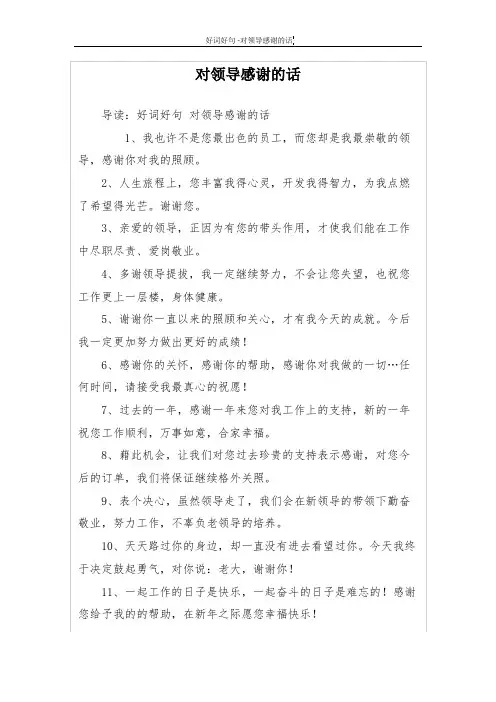 好词好句 -对领导感谢的话

对领导感谢的话

导读：好词好句 对领导感谢的话

1、我也许不是您最出色的员工，而您却是我最崇敬的领导，感谢你对我的照顾。

2、人生旅程上，您丰富我得心灵，开发我得智力，为我点燃了希望得光芒。谢谢您。

3、亲爱的领导，正因为有您的带头作用，才使我们能在工作中尽职尽责、爱岗敬业。

4、多谢领导提拔，我一定继续努力，不会让您失望，也祝您工作更上一层楼，身体健康。

5、谢谢你一直以来的照顾和关心，才有我今天的成就。今后我一定更加努力做出更好的成绩！

6、感谢你的关怀，感谢你的帮助，感谢你对我做的一切…任何时间，请接受我最真心的祝愿！

7、过去的一年，感谢一年来您对我工作上的支持，新的一年祝您工作顺利，万事如意，合家幸福。

8、藉此机会，让我们对您过去珍贵的支持表示感谢，对您今后的订单，我们将保证继续格外关照。

9、表个决心，虽然领导走了，我们会在新领导的带领下勤奋敬业，努力工作，不辜负老领导的培养。

10、天天路过你的身边，却一直没有进去看望过你。今天我终于决定鼓起勇气，对你说：老大，谢谢你！

11、一起工作的日子是快乐，一起奋斗的日子是难忘的！感谢您给予我的的帮助，在新年之际愿您幸福快乐！